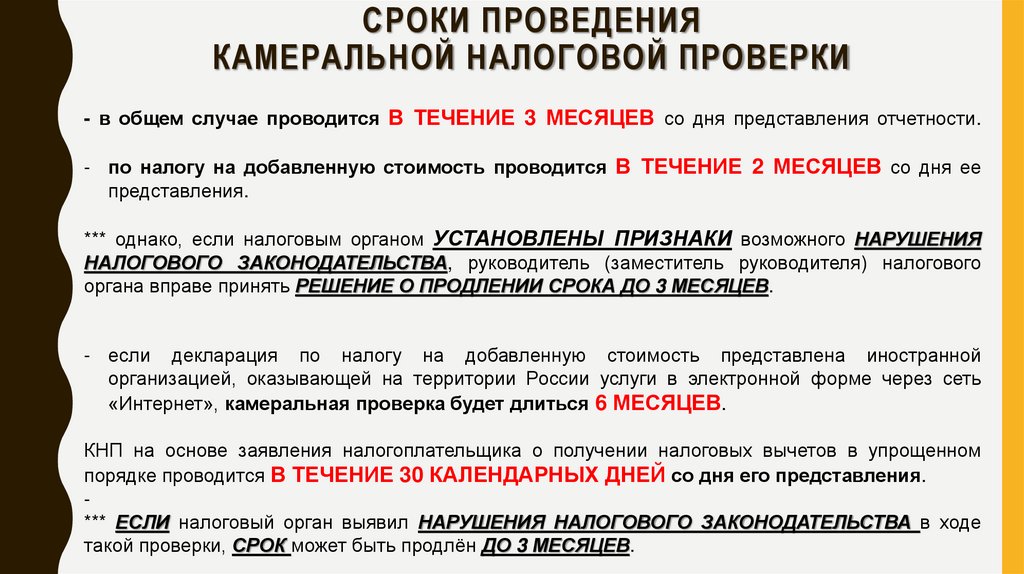 СРОКИ ПРОВЕДЕНИЯ
КАМЕРАЛЬНОЙ НАЛОГОВОЙ ПРОВЕРКИ

- в общем случае проводится В ТЕЧЕНИЕ 3 МЕСЯЦЕВ со дня представления отчетности.

- по налогу на добавленную стоимость проводится В ТЕЧЕНИЕ 2 МЕСЯЦЕВ со дня ее представления.

*** однако, если налоговым органом УСТАНОВЛЕНЫ ПРИЗНАКИ возможного НАРУШЕНИЯ НАЛОГОВОГО ЗАКОНОДАТЕЛЬСТВА, руководитель (заместитель руководителя) налогового органа вправе принять РЕШЕНИЕ О ПРОДЛЕНИИ СРОКА ДО 3 МЕСЯЦЕВ.

- если декларация по налогу на добавленную стоимость представлена иностранной организацией, оказывающей на территории России услуги в электронной форме через сеть «Интернет», камеральная проверка будет длиться 6 МЕСЯЦЕВ.

КНП на основе заявления налогоплательщика о получении налоговых вычетов в упрощенном порядке проводится В ТЕЧЕНИЕ 30 КАЛЕНДАРНЫХ ДНЕЙ со дня его представления.
-
*** ЕСЛИ налоговый орган выявил НАРУШЕНИЯ НАЛОГОВОГО ЗАКОНОДАТЕЛЬСТВА в ходе такой проверки, СРОК может быть продлён ДО 3 МЕСЯЦЕВ.